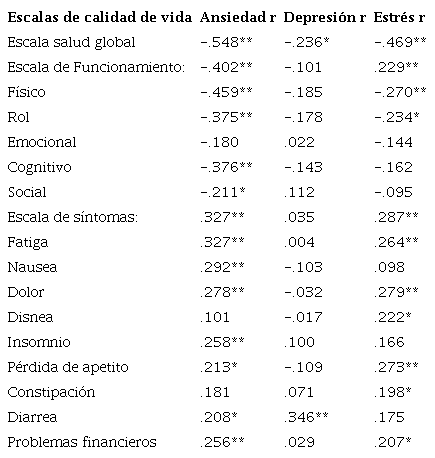 | Escalas de calidad de vida | Ansiedad r | Depresión r | Estrés r |
|---|---|---|---|
| Escala salud global | -.548** | -.236* | -.469** |
| Escala de Funcionamiento: | -.402** | -.101 | .229** |
| Físico | -.459** | -.185 | -.270** |
| Rol | -.375** | -.178 | -.234* |
| Emocional | -.180 | .022 | -.144 |
| Cognitivo | -.376** | -.143 | -.162 |
| Social | -.211* | .112 | -.095 |
| Escala de síntomas: | .327** | .035 | .287** |
| Fatiga | .327** | .004 | .264** |
| Nausea | .292** | -.103 | .098 |
| Dolor | .278** | -.032 | .279** |
| Disnea | .101 | -.017 | .222* |
| Insomnio | .258** | .100 | .166 |
| Pérdida de apetito | .213* | -.109 | .273** |
| Constipación | .181 | .071 | .198* |
| Diarrea | .208* | .346** | .175 |
| Problemas financieros | .256** | .029 | .207* |